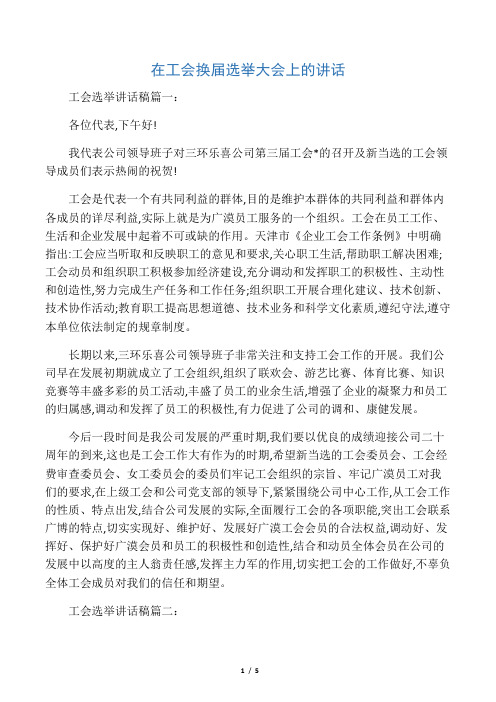 在工会换届选举大会上的讲话

工会选举讲话稿篇一:

各位代表,下午好!

我代表公司领导班子对三环乐喜公司第三届工会*的召开及新当选的工会领导成员们表示热闹的祝贺!

工会是代表一个有共同利益的群体,目的是维护本群体的共同利益和群体内各成员的详尽利益,实际上就是为广漠员工服务的一个组织。工会在员工工作、生活和企业发展中起着不可或缺的作用。天津市《企业工会工作条例》中明确指出:工会应当听取和反映职工的意见和要求,关心职工生活,帮助职工解决困难;工会动员和组织职工积极参加经济建设,充分调动和发挥职工的积极性、主动性和创造性,努力完成生产任务和工作任务;组织职工开展合理化建议、技术创新、技术协作活动;教育职工提高思想道德、技术业务和科学文化素质,遵纪守法,遵守本单位依法制定的规章制度。

长期以来,三环乐喜公司领导班子非常关注和支持工会工作的开展。我们公司早在发展初期就成立了工会组织,组织了联欢会、游艺比赛、体育比赛、知识竞赛等丰盛多彩的员工活动,丰盛了员工的业余生活,增强了企业的凝聚力和员工的归属感,调动和发挥了员工的积极性,有力促进了公司的调和、康健发展。

今后一段时间是我公司发展的严重时期,我们要以优良的成绩迎接公司二十周年的到来,这也是工会工作大有作为的时期,希望新当选的工会委员会、工会经费审查委员会、女工委员会的委员们牢记工会组织的宗旨、牢记广漠员工对我们的要求,在上级工会和公司党支部的领导下,紧紧围绕公司中心工作,从工会工作的性质、特点出发,结合公司发展的实际,全面履行工会的各项职能,突出工会联系广博的特点,切实实现好、维护好、发展好广漠工会会员的合法权益,调动好、发挥好、保护好广漠会员和员工的积极性和创造性,结合和动员全体会员在公司的发展中以高度的主人翁责任感,发挥主力军的作用,切实把工会的工作做好,不辜负全体工会成员对我们的信任和期望。

工会选举讲话稿篇二:

1 / 5